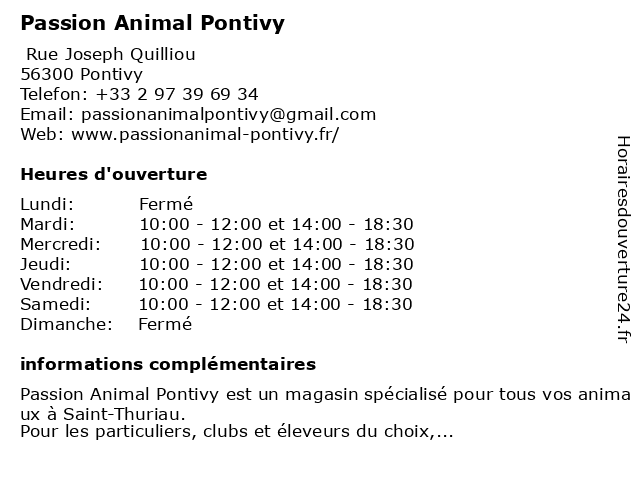 Passion Animal Pontivy

Rue Joseph Quilliou
56300 Pontivy
Telefon: +33 2 97 39 69 34
Email: passionanimalpontivy@gmail.com
Web: www.passionanimal-pontivy.fr/

Heures d'ouverture

| Lundi: | Fermé |
|---|---|
| Mardi: | 10:00 - 12:00 et 14:00 - 18:30 |
| Mercredi: | 10:00 - 12:00 et 14:00 - 18:30 |
| Jeudi: | 10:00 - 12:00 et 14:00 - 18:30 |
| Vendredi: | 10:00 - 12:00 et 14:00 - 18:30 |
| Samedi: | 10:00 - 12:00 et 14:00 - 18:30 |
| Dimanche: | Fermé |

informations complémentaires

Passion Animal Pontivy est un magasin spécialisé pour tous vos animaux à Saint-Thuriau.
Pour les particuliers, clubs et éleveurs du choix,...

Horairesdouverture24.fr